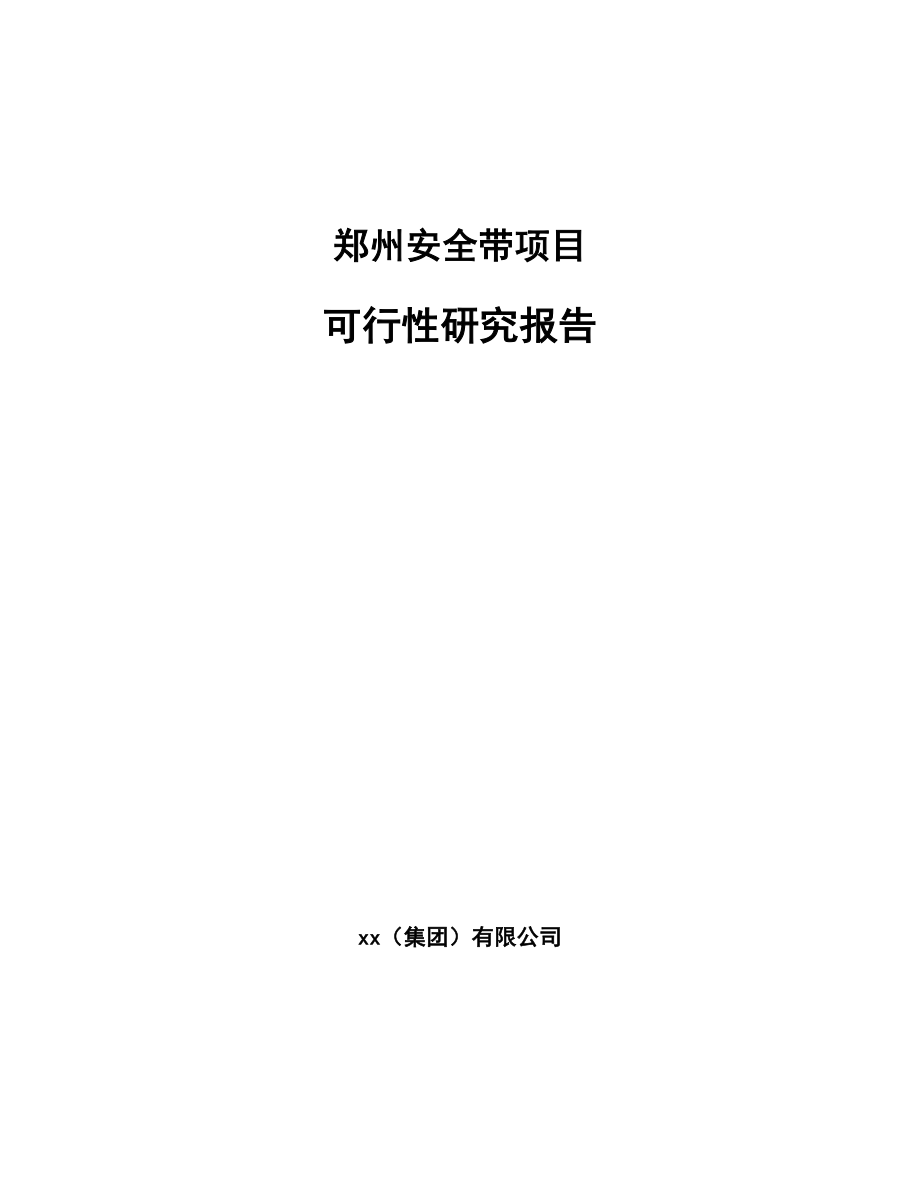 郑州安全带项目

可行性研究报告

xx（集团）有限公司